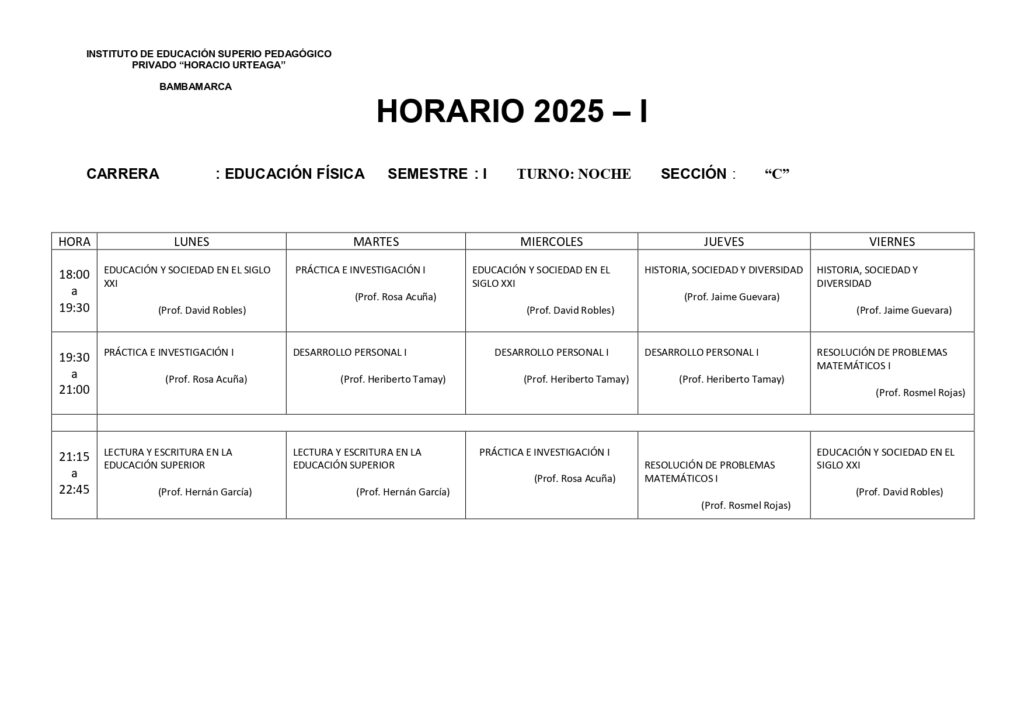 INSTITUTO DE EDUCACIÓN SUPERIO PEDAGÓGICO
PRIVADO "HORACIO URTEAGA"

BAMBAMARCA

HORARIO 2025 – I

CARRERA : EDUCACIÓN FÍSICA SEMESTRE : I TURNO: NOCHE SECCIÓN : "C"

| HORA | LUNES | MARTES | MIERCOLES | JUEVES | VIERNES |
|---|---|---|---|---|---|
| 18:00 a 19:30 | EDUCACIÓN Y SOCIEDAD EN EL SIGLO XXI (Prof. David Robles) | PRÁCTICA E INVESTIGACIÓN I (Prof. Rosa Acuña) | EDUCACIÓN Y SOCIEDAD EN EL SIGLO XXI (Prof. David Robles) | HISTORIA, SOCIEDAD Y DIVERSIDAD (Prof. Jaime Guevara) | HISTORIA, SOCIEDAD Y DIVERSIDAD (Prof. Jaime Guevara) |
| 19:30 a 21:00 | PRÁCTICA E INVESTIGACIÓN I (Prof. Rosa Acuña) | DESARROLLO PERSONAL I (Prof. Heriberto Tamay) | DESARROLLO PERSONAL I (Prof. Heriberto Tamay) | DESARROLLO PERSONAL I (Prof. Heriberto Tamay) | RESOLUCIÓN DE PROBLEMAS MATEMÁTICOS I (Prof. Rosmel Rojas) |
| | | | | | |
| 21:15 a 22:45 | LECTURA Y ESCRITURA EN LA EDUCACIÓN SUPERIOR (Prof. Hernán García) | LECTURA Y ESCRITURA EN LA EDUCACIÓN SUPERIOR (Prof. Hernán García) | PRÁCTICA E INVESTIGACIÓN I (Prof. Rosa Acuña) | RESOLUCIÓN DE PROBLEMAS MATEMÁTICOS I (Prof. Rosmel Rojas) | EDUCACIÓN Y SOCIEDAD EN EL SIGLO XXI (Prof. David Robles) |